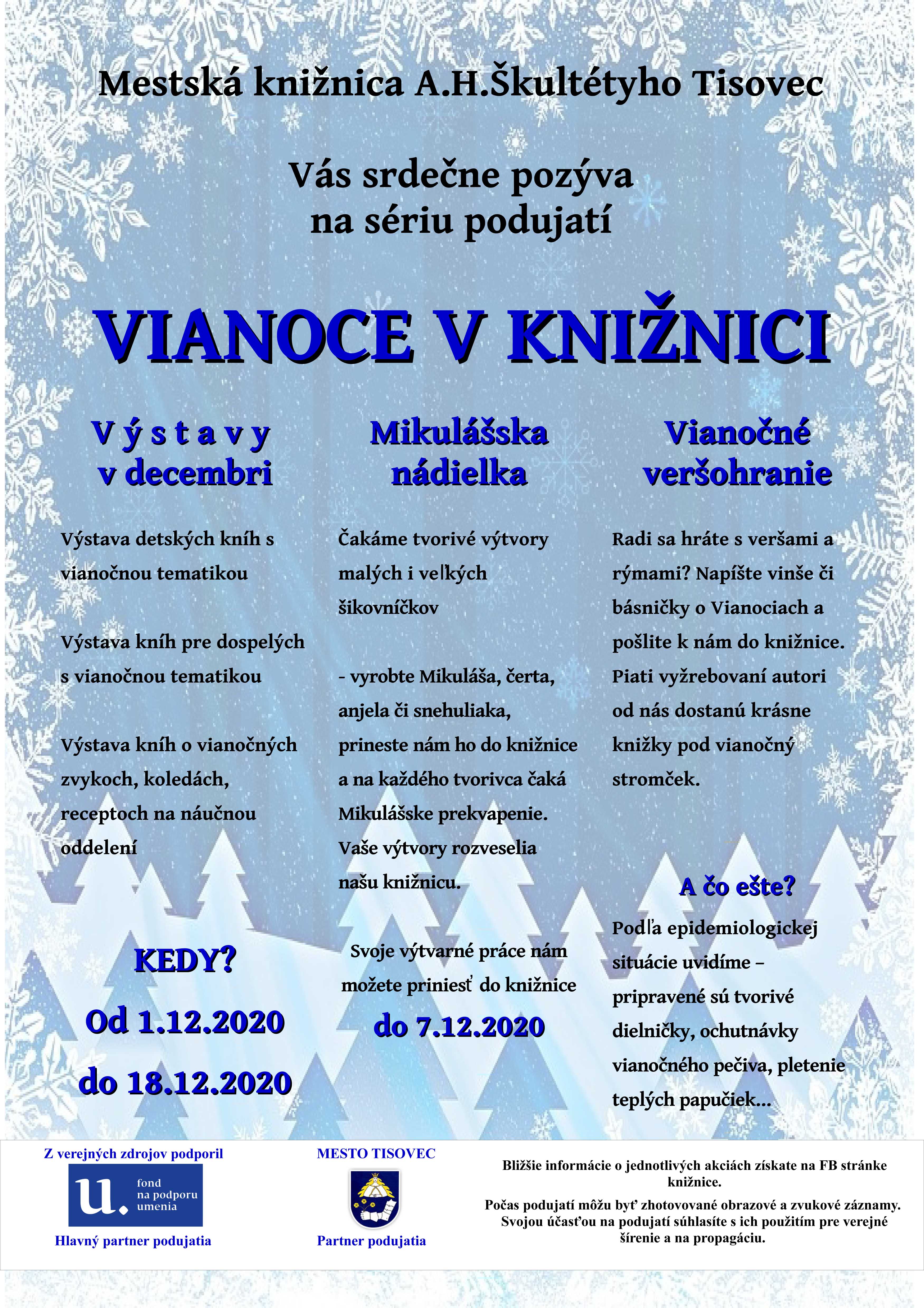 Mestská knižnica A.H.Škultétyho Tisovec

Vás srdečne pozýva na sériu podujatí

VIANOCE V KNIŽNICI

V ý s t a v y v decembri

Výstava detských kníh s vianočnou tematikou

Výstava kníh pre dospelých s vianočnou tematikou

Výstava kníh o vianočných zvykoch, koledách, receptoch na náučnou oddelení

KEDY?

Od 1.12.2020

do 18.12.2020

Mikulášska nádielka

Čakáme tvorivé výtvory malých i veľkých šikovníčkov

- vyrobte Mikuláša, čerta, anjela či snehuliaka, prineste nám ho do knižnice a na každého tvorivca čaká Mikulášske prekvapenie. Vaše výtvory rozveselia našu knižnicu.

Svoje výtvarné práce nám možete priniesť do knižnice

do 7.12.2020

Vianočné veršohranie

Radi sa hráte s veršami a rýmami? Napíšte vinše či básničky o Vianociach a pošlite k nám do knižnice. Piati vyžrebovaní autori od nás dostanú krásne knižky pod vianočný stromček.

A čo ešte?

Podľa epidemiologickej situácie uvidíme – pripravené sú tvorivé dielničky, ochutnávky vianočného pečiva, pletenie teplých papučiek...

Z verejných zdrojov podporil

u. fond na podporu umenia

Hlavný partner podujatia

MESTO TISOVEC

Partner podujatia

Bližšie informácie o jednotlivých akciách získate na FB stránke knižnice.

Počas podujatí môžu byť zhotovované obrazové a zvukové záznamy. Svojou účasťou na podujatí súhlasíte s ich použitím pre verejné šírenie a na propagáciu.